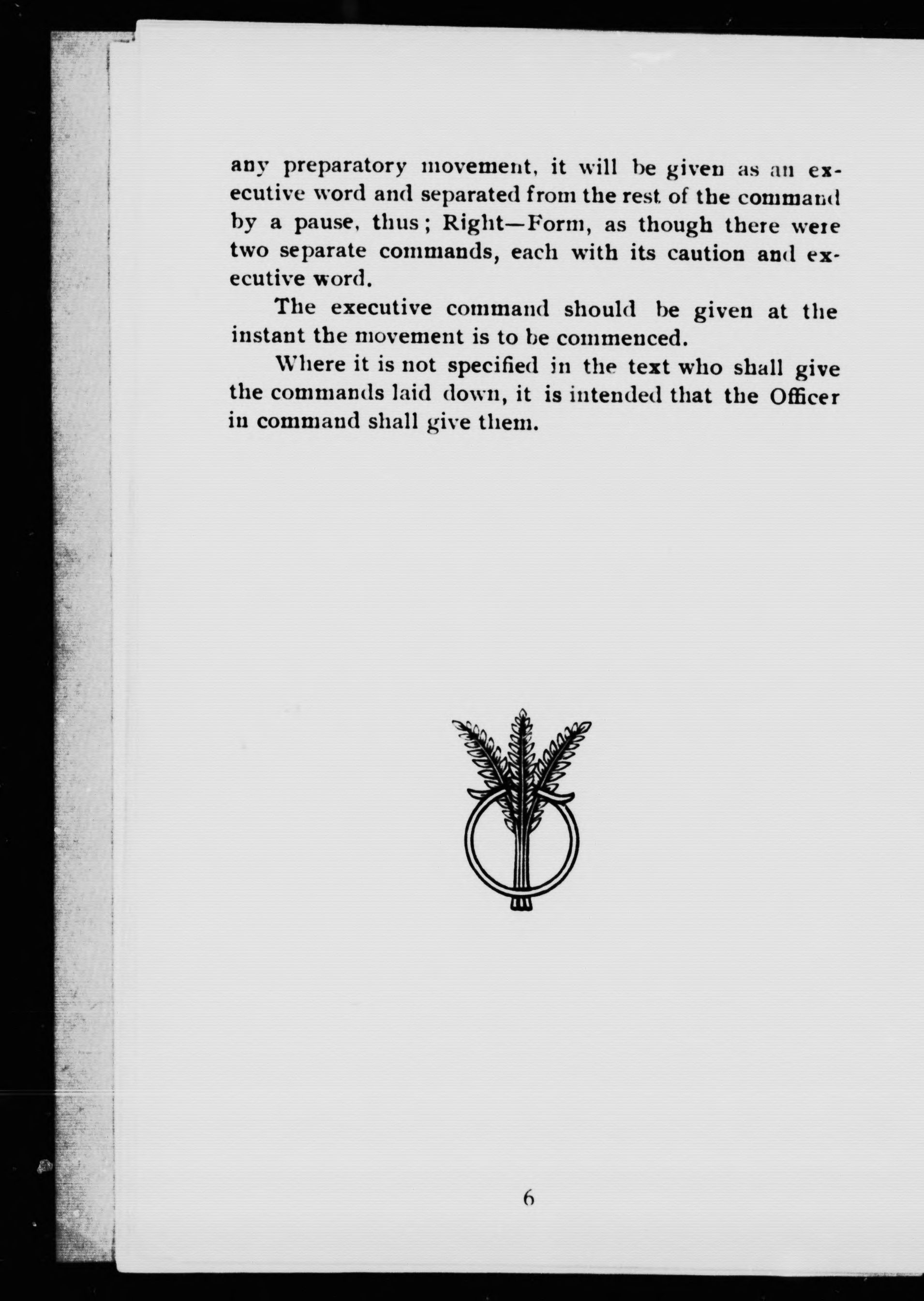 any preparatory movement, it will be given as an executive word and separated from the rest of the command by a pause, thus; Right—Form, as though there were two separate commands, each with its caution and executive word.

The executive command should be given at the instant the movement is to be commenced.

Where it is not specified in the text who shall give the commands laid down, it is intended that the Officer in command shall give them.

6